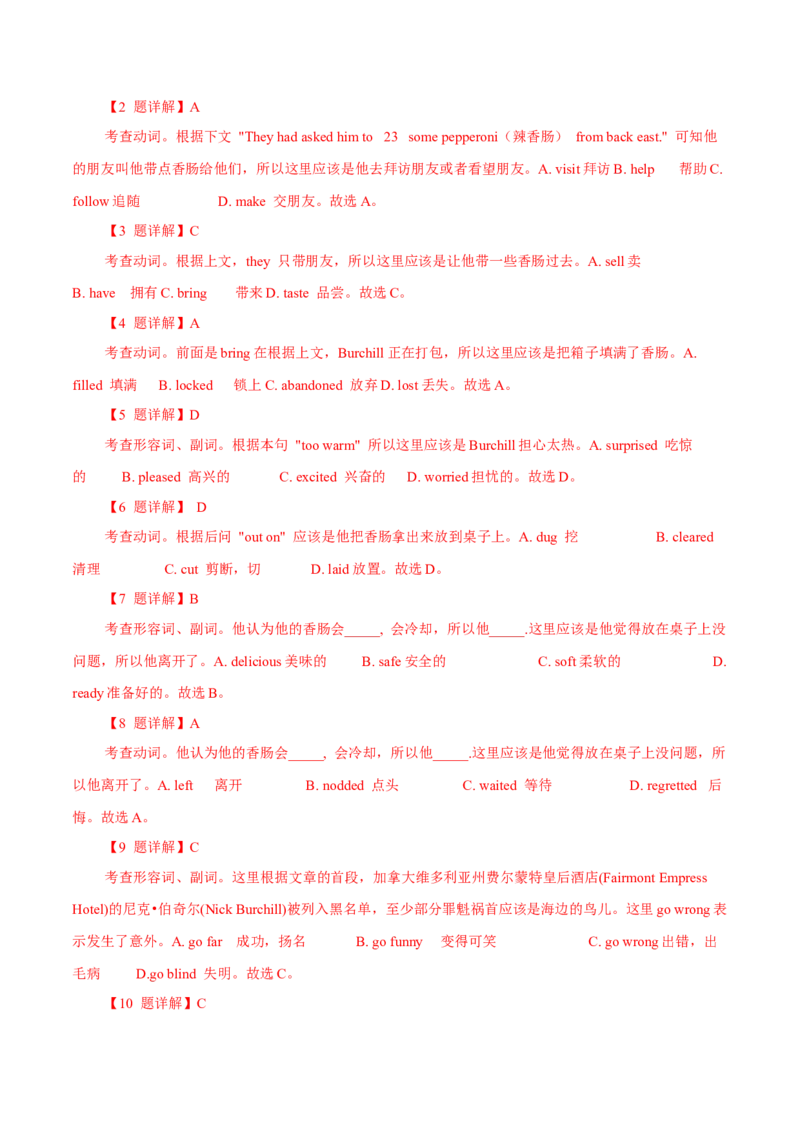 【2 题详解】A

考查动词。根据下文 "They had asked him to 23 some pepperoni（辣香肠） from back east." 可知他的朋友叫他带点香肠给他们，所以这里应该是他去拜访朋友或者看望朋友。A. visit 拜访 B. help 帮助 C. follow 追随 D. make 交朋友。故选 A。

【3 题详解】C

考查动词。根据上文，they 只带朋友，所以这里应该是让他带一些香肠过去。A. sell 卖 B. have 拥有 C. bring 带来 D. taste 品尝。故选 C。

【4 题详解】A

考查动词。前面是 bring 在根据上文，Burchill 正在打包，所以这里应该是把箱子填满了香肠。A. filled 填满 B. locked 锁上 C. abandoned 放弃 D. lost 丢失。故选 A。

【5 题详解】D

考查形容词、副词。根据本句 "too warm" 所以这里应该是 Burchill 担心太热。A. surprised 吃惊的 B. pleased 高兴的 C. excited 兴奋的 D. worried 担忧的。故选 D。

【6 题详解】 D

考查动词。根据后问 "out on" 应该是他把香肠拿出来放到桌子上。A. dug 挖 B. cleared 清理 C. cut 剪断，切 D. laid 放置。故选 D。

【7 题详解】B

考查形容词、副词。他认为他的香肠会_____，会冷却，所以他_____.这里应该是他觉得放在桌子上没问题，所以他离开了。A. delicious 美味的 B. safe 安全的 C. soft 柔软的 D. ready 准备好的。故选 B。

【8 题详解】A

考查动词。他认为他的香肠会_____，会冷却，所以他_____.这里应该是他觉得放在桌子上没问题，所以他离开了。A. left 离开 B. nodded 点头 C. waited 等待 D. regretted 后悔。故选 A。

【9 题详解】C

考查形容词、副词。这里根据文章的首段，加拿大维多利亚州费尔蒙特皇后酒店(Fairmont Empress Hotel)的尼克•伯奇尔(Nick Burchill)被列入黑名单，至少部分罪魁祸首应该是海边的鸟儿。这里 go wrong 表示发生了意外。A. go far 成功，扬名 B. go funny 变得可笑 C. go wrong 出错，出毛病 D.go blind 失明。故选 C。

【10 题详解】C